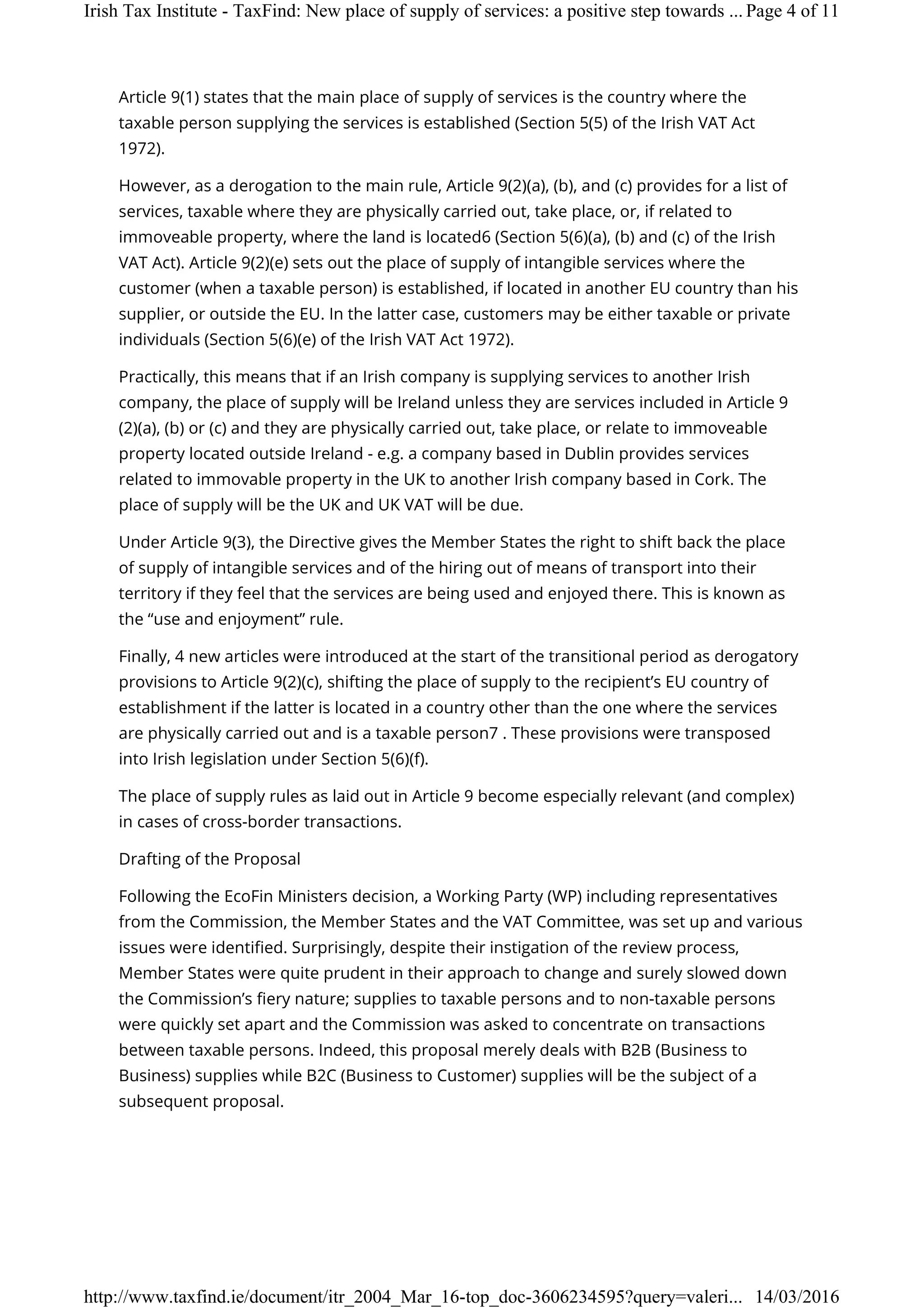 Irish Tax Institute - TaxFind: New place of supply of services: a positive step towards ... Page 4 of 11

Article 9(1) states that the main place of supply of services is the country where the taxable person supplying the services is established (Section 5(5) of the Irish VAT Act 1972).

However, as a derogation to the main rule, Article 9(2)(a), (b), and (c) provides for a list of services, taxable where they are physically carried out, take place, or, if related to immoveable property, where the land is located6 (Section 5(6)(a), (b) and (c) of the Irish VAT Act). Article 9(2)(e) sets out the place of supply of intangible services where the customer (when a taxable person) is established, if located in another EU country than his supplier, or outside the EU. In the latter case, customers may be either taxable or private individuals (Section 5(6)(e) of the Irish VAT Act 1972).

Practically, this means that if an Irish company is supplying services to another Irish company, the place of supply will be Ireland unless they are services included in Article 9 (2)(a), (b) or (c) and they are physically carried out, take place, or relate to immoveable property located outside Ireland - e.g. a company based in Dublin provides services related to immovable property in the UK to another Irish company based in Cork. The place of supply will be the UK and UK VAT will be due.

Under Article 9(3), the Directive gives the Member States the right to shift back the place of supply of intangible services and of the hiring out of means of transport into their territory if they feel that the services are being used and enjoyed there. This is known as the “use and enjoyment” rule.

Finally, 4 new articles were introduced at the start of the transitional period as derogatory provisions to Article 9(2)(c), shifting the place of supply to the recipient’s EU country of establishment if the latter is located in a country other than the one where the services are physically carried out and is a taxable person7 . These provisions were transposed into Irish legislation under Section 5(6)(f).

The place of supply rules as laid out in Article 9 become especially relevant (and complex) in cases of cross-border transactions.

Drafting of the Proposal

Following the EcoFin Ministers decision, a Working Party (WP) including representatives from the Commission, the Member States and the VAT Committee, was set up and various issues were identified. Surprisingly, despite their instigation of the review process, Member States were quite prudent in their approach to change and surely slowed down the Commission’s fiery nature; supplies to taxable persons and to non-taxable persons were quickly set apart and the Commission was asked to concentrate on transactions between taxable persons. Indeed, this proposal merely deals with B2B (Business to Business) supplies while B2C (Business to Customer) supplies will be the subject of a subsequent proposal.

http://www.taxfind.ie/document/itr_2004_Mar_16-top_doc-3606234595?query=valeri... 14/03/2016